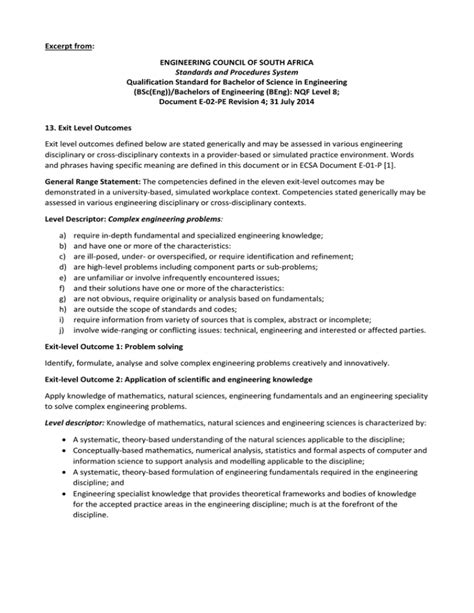 Excerpt from:

ENGINEERING COUNCIL OF SOUTH AFRICA
Standards and Procedures System
Qualification Standard for Bachelor of Science in Engineering (BSc(Eng))/Bachelors of Engineering (BEng): NQF Level 8;
Document E-02-PE Revision 4; 31 July 2014

13. Exit Level Outcomes

Exit level outcomes defined below are stated generically and may be assessed in various engineering disciplinary or cross-disciplinary contexts in a provider-based or simulated practice environment. Words and phrases having specific meaning are defined in this document or in ECSA Document E-01-P [1].

General Range Statement: The competencies defined in the eleven exit-level outcomes may be demonstrated in a university-based, simulated workplace context. Competencies stated generically may be assessed in various engineering disciplinary or cross-disciplinary contexts.

Level Descriptor: Complex engineering problems:

a) require in-depth fundamental and specialized engineering knowledge;
b) and have one or more of the characteristics:
c) are ill-posed, under- or overspecified, or require identification and refinement;
d) are high-level problems including component parts or sub-problems;
e) are unfamiliar or involve infrequently encountered issues;
f) and their solutions have one or more of the characteristics:
g) are not obvious, require originality or analysis based on fundamentals;
h) are outside the scope of standards and codes;
i) require information from variety of sources that is complex, abstract or incomplete;
j) involve wide-ranging or conflicting issues: technical, engineering and interested or affected parties.

Exit-level Outcome 1: Problem solving

Identify, formulate, analyse and solve complex engineering problems creatively and innovatively.

Exit-level Outcome 2: Application of scientific and engineering knowledge

Apply knowledge of mathematics, natural sciences, engineering fundamentals and an engineering speciality to solve complex engineering problems.

Level descriptor: Knowledge of mathematics, natural sciences and engineering sciences is characterized by:

• A systematic, theory-based understanding of the natural sciences applicable to the discipline;
• Conceptually-based mathematics, numerical analysis, statistics and formal aspects of computer and information science to support analysis and modelling applicable to the discipline;
• A systematic, theory-based formulation of engineering fundamentals required in the engineering discipline; and
• Engineering specialist knowledge that provides theoretical frameworks and bodies of knowledge for the accepted practice areas in the engineering discipline; much is at the forefront of the discipline.